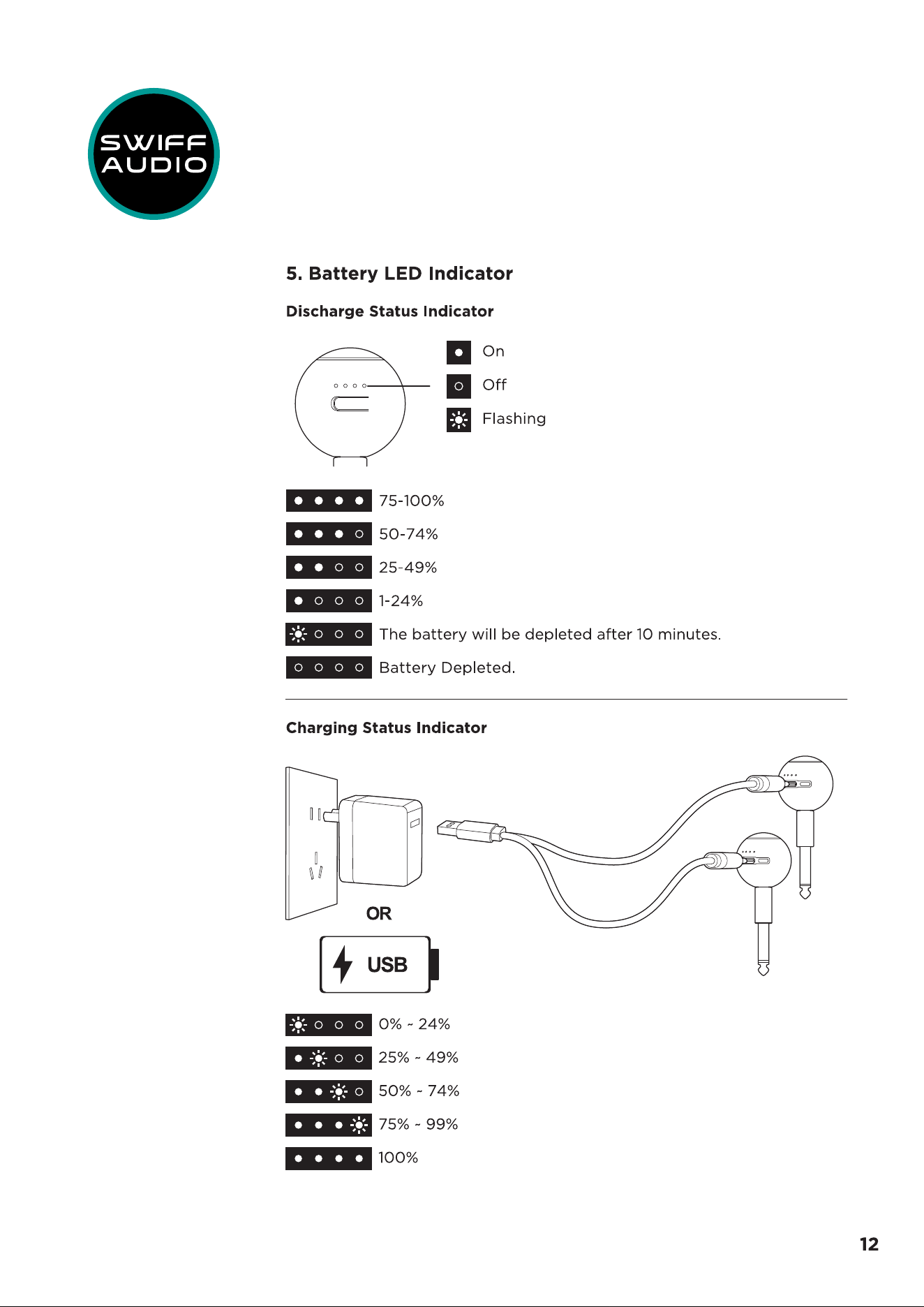 SWIFF AUDIO

5. Battery LED Indicator

Discharge Status Indicator

On

Off

Flashing

75-100%

50-74%

25-49%

1-24%

The battery will be depleted after 10 minutes.

Battery Depleted.

Charging Status Indicator

OR

USB

0% ~ 24%

25% ~ 49%

50% ~ 74%

75% ~ 99%

100%

12